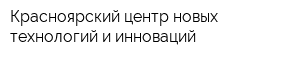 Красноярский центр новых технологий и инноваций